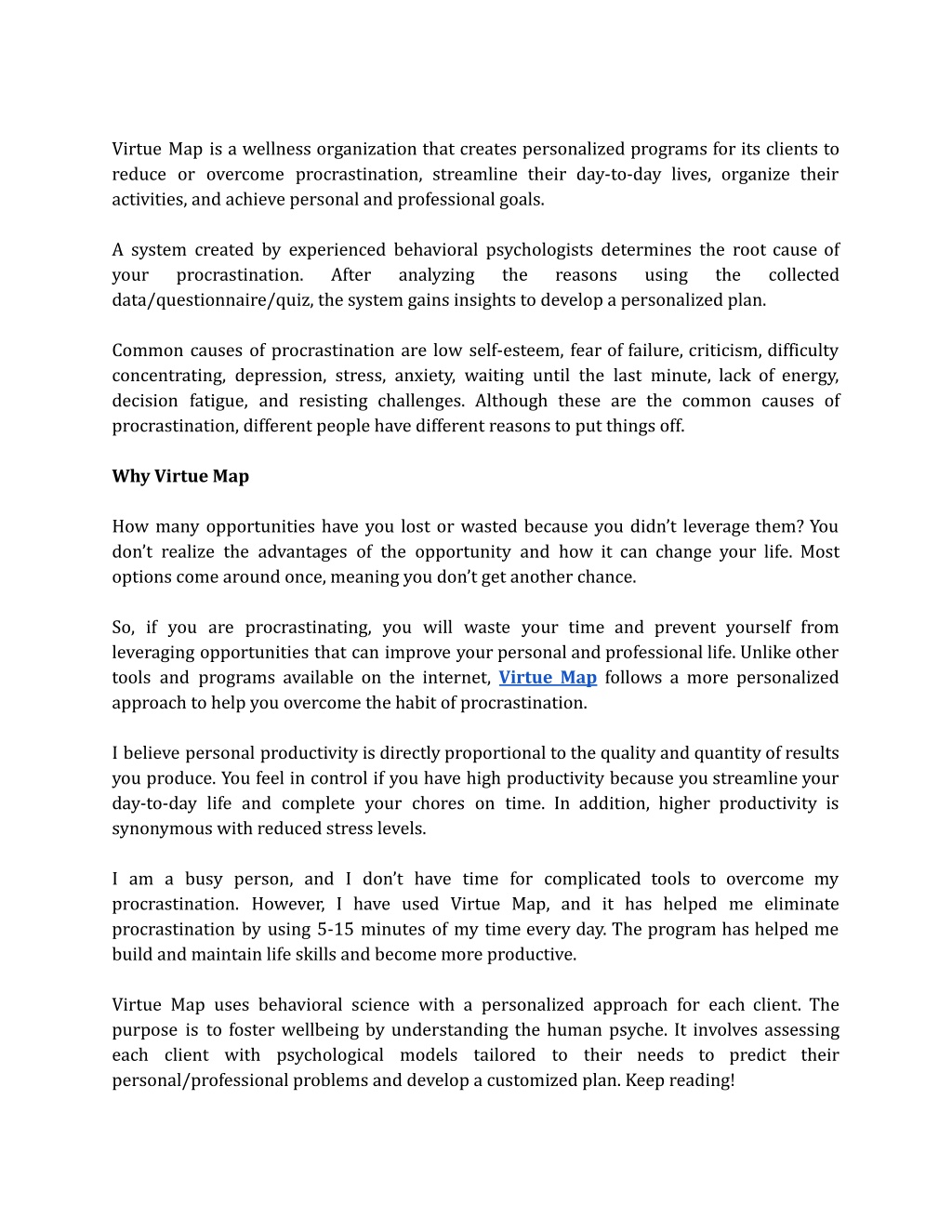 Virtue Map is a wellness organization that creates personalized programs for its clients to reduce or overcome procrastination, streamline their day-to-day lives, organize their activities, and achieve personal and professional goals.

A system created by experienced behavioral psychologists determines the root cause of your procrastination. After analyzing the reasons using the collected data/questionnaire/quiz, the system gains insights to develop a personalized plan.

Common causes of procrastination are low self-esteem, fear of failure, criticism, difficulty concentrating, depression, stress, anxiety, waiting until the last minute, lack of energy, decision fatigue, and resisting challenges. Although these are the common causes of procrastination, different people have different reasons to put things off.

Why Virtue Map

How many opportunities have you lost or wasted because you didn't leverage them? You don't realize the advantages of the opportunity and how it can change your life. Most options come around once, meaning you don't get another chance.

So, if you are procrastinating, you will waste your time and prevent yourself from leveraging opportunities that can improve your personal and professional life. Unlike other tools and programs available on the internet, Virtue Map follows a more personalized approach to help you overcome the habit of procrastination.

I believe personal productivity is directly proportional to the quality and quantity of results you produce. You feel in control if you have high productivity because you streamline your day-to-day life and complete your chores on time. In addition, higher productivity is synonymous with reduced stress levels.

I am a busy person, and I don't have time for complicated tools to overcome my procrastination. However, I have used Virtue Map, and it has helped me eliminate procrastination by using 5-15 minutes of my time every day. The program has helped me build and maintain life skills and become more productive.

Virtue Map uses behavioral science with a personalized approach for each client. The purpose is to foster wellbeing by understanding the human psyche. It involves assessing each client with psychological models tailored to their needs to predict their personal/professional problems and develop a customized plan. Keep reading!